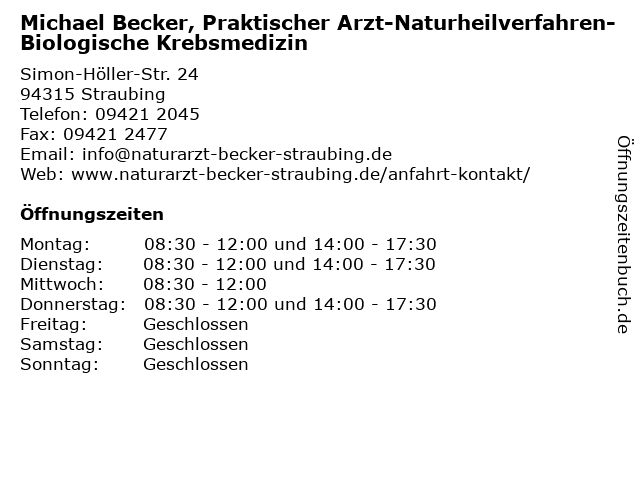 Michael Becker, Praktischer Arzt-Naturheilverfahren-Biologische Krebsmedizin

Simon-Höller-Str. 24
94315 Straubing
Telefon: 09421 2045
Fax: 09421 2477
Email: info@naturarzt-becker-straubing.de
Web: www.naturarzt-becker-straubing.de/anfahrt-kontakt/

Öffnungszeiten

| | |
|---|---|
| Montag: | 08:30 - 12:00 und 14:00 - 17:30 |
| Dienstag: | 08:30 - 12:00 und 14:00 - 17:30 |
| Mittwoch: | 08:30 - 12:00 |
| Donnerstag: | 08:30 - 12:00 und 14:00 - 17:30 |
| Freitag: | Geschlossen |
| Samstag: | Geschlossen |
| Sonntag: | Geschlossen |

Öffnungszeitenbuch.de